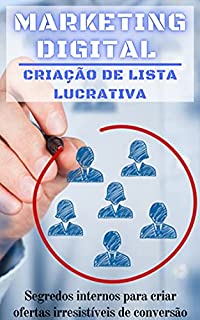 MARKETING DIGITAL

CRIAÇÃO DE LISTA LUCRATIVA

Segredos internos para criar ofertas irresistíveis de conversão